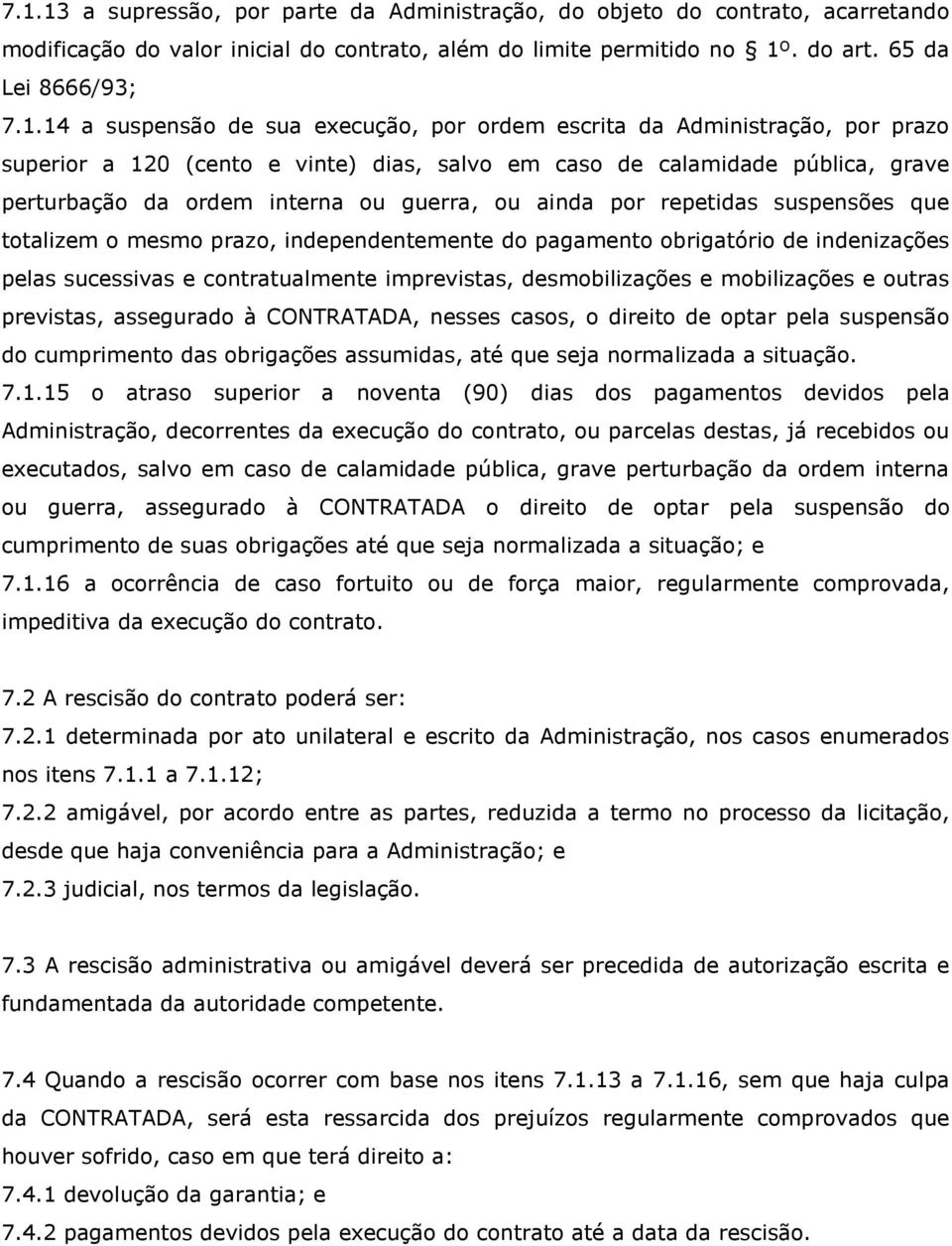 7.1.13 a supressão, por parte da Administração, do objeto do contrato, acarretando modificação do valor inicial do contrato, além do limite permitido no § 1º. do art. 65 da Lei 8666/93;

7.1.14 a suspensão de sua execução, por ordem escrita da Administração, por prazo superior a 120 (cento e vinte) dias, salvo em caso de calamidade pública, grave perturbação da ordem interna ou guerra, ou ainda por repetidas suspensões que totalizem o mesmo prazo, independentemente do pagamento obrigatório de indenizações pelas sucessivas e contratualmente imprevistas, desmobilizações e mobilizações e outras previstas, assegurado à CONTRATADA, nesses casos, o direito de optar pela suspensão do cumprimento das obrigações assumidas, até que seja normalizada a situação.

7.1.15 o atraso superior a noventa (90) dias dos pagamentos devidos pela Administração, decorrentes da execução do contrato, ou parcelas destas, já recebidos ou executados, salvo em caso de calamidade pública, grave perturbação da ordem interna ou guerra, assegurado à CONTRATADA o direito de optar pela suspensão do cumprimento de suas obrigações até que seja normalizada a situação; e

7.1.16 a ocorrência de caso fortuito ou de força maior, regularmente comprovada, impeditiva da execução do contrato.

7.2 A rescisão do contrato poderá ser:

7.2.1 determinada por ato unilateral e escrito da Administração, nos casos enumerados nos itens 7.1.1 a 7.1.12;

7.2.2 amigável, por acordo entre as partes, reduzida a termo no processo da licitação, desde que haja conveniência para a Administração; e

7.2.3 judicial, nos termos da legislação.

7.3 A rescisão administrativa ou amigável deverá ser precedida de autorização escrita e fundamentada da autoridade competente.

7.4 Quando a rescisão ocorrer com base nos itens 7.1.13 a 7.1.16, sem que haja culpa da CONTRATADA, será esta ressarcida dos prejuízos regularmente comprovados que houver sofrido, caso em que terá direito a:

7.4.1 devolução da garantia; e

7.4.2 pagamentos devidos pela execução do contrato até a data da rescisão.